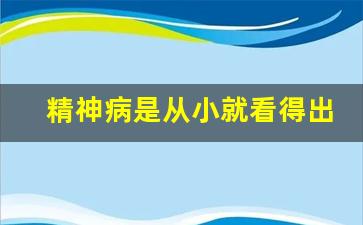 精神病是从小就看得出